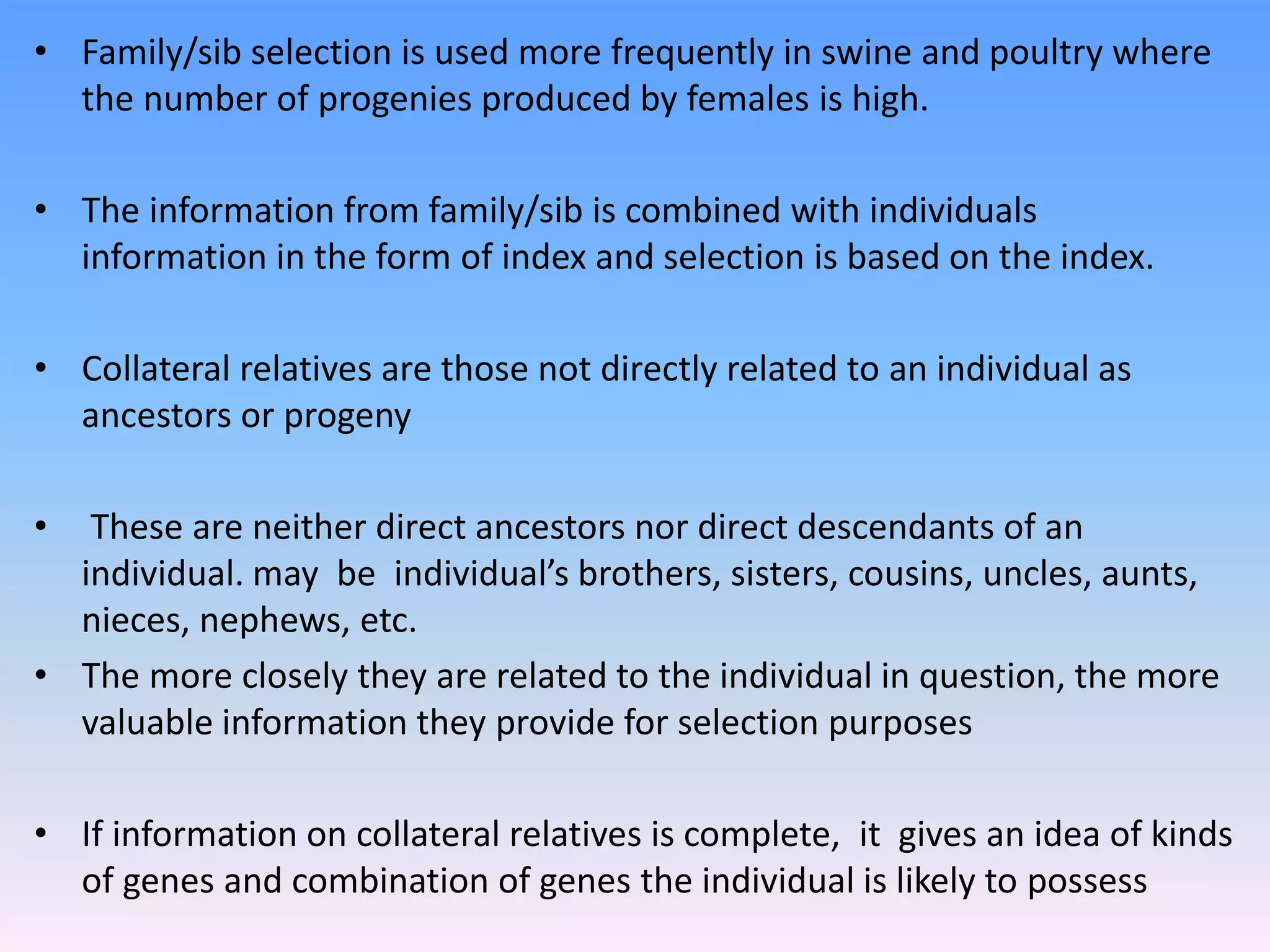 • Family/sib selection is used more frequently in swine and poultry where the number of progenies produced by females is high.

• The information from family/sib is combined with individuals information in the form of index and selection is based on the index.

• Collateral relatives are those not directly related to an individual as ancestors or progeny

• These are neither direct ancestors nor direct descendants of an individual. may be individual's brothers, sisters, cousins, uncles, aunts, nieces, nephews, etc.

• The more closely they are related to the individual in question, the more valuable information they provide for selection purposes

• If information on collateral relatives is complete, it gives an idea of kinds of genes and combination of genes the individual is likely to possess